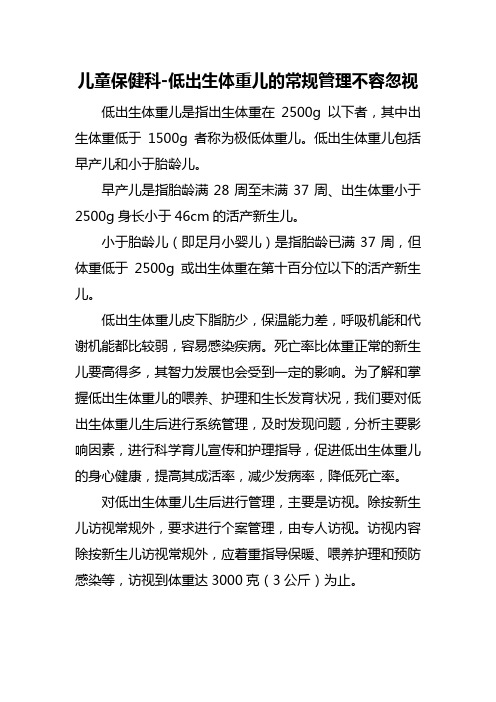 儿童保健科-低出生体重儿的常规管理不容忽视

低出生体重儿是指出生体重在 2500g 以下者，其中出生体重低于 1500g 者称为极低体重儿。低出生体重儿包括早产儿和小于胎龄儿。

早产儿是指胎龄满 28 周至未满 37 周、出生体重小于 2500g 身长小于 46cm 的活产新生儿。

小于胎龄儿（即足月小婴儿）是指胎龄已满 37 周，但体重低于 2500g 或出生体重在第十百分位以下的活产新生儿。

低出生体重儿皮下脂肪少，保温能力差，呼吸机能和代谢机能都比较弱，容易感染疾病。死亡率比体重正常的新生儿要高得多，其智力发展也会受到一定的影响。为了解和掌握低出生体重儿的喂养、护理和生长发育状况，我们要对低出生体重儿生后进行系统管理，及时发现问题，分析主要影响因素，进行科学育儿宣传和护理指导，促进低出生体重儿的身心健康，提高其成活率，减少发病率，降低死亡率。

对低出生体重儿生后进行管理，主要是访视。除按新生儿访视常规外，要求进行个案管理，由专人访视。访视内容除按新生儿访视常规外，应着重指导保暖、喂养护理和预防感染等，访视到体重达 3000 克（3 公斤）为止。